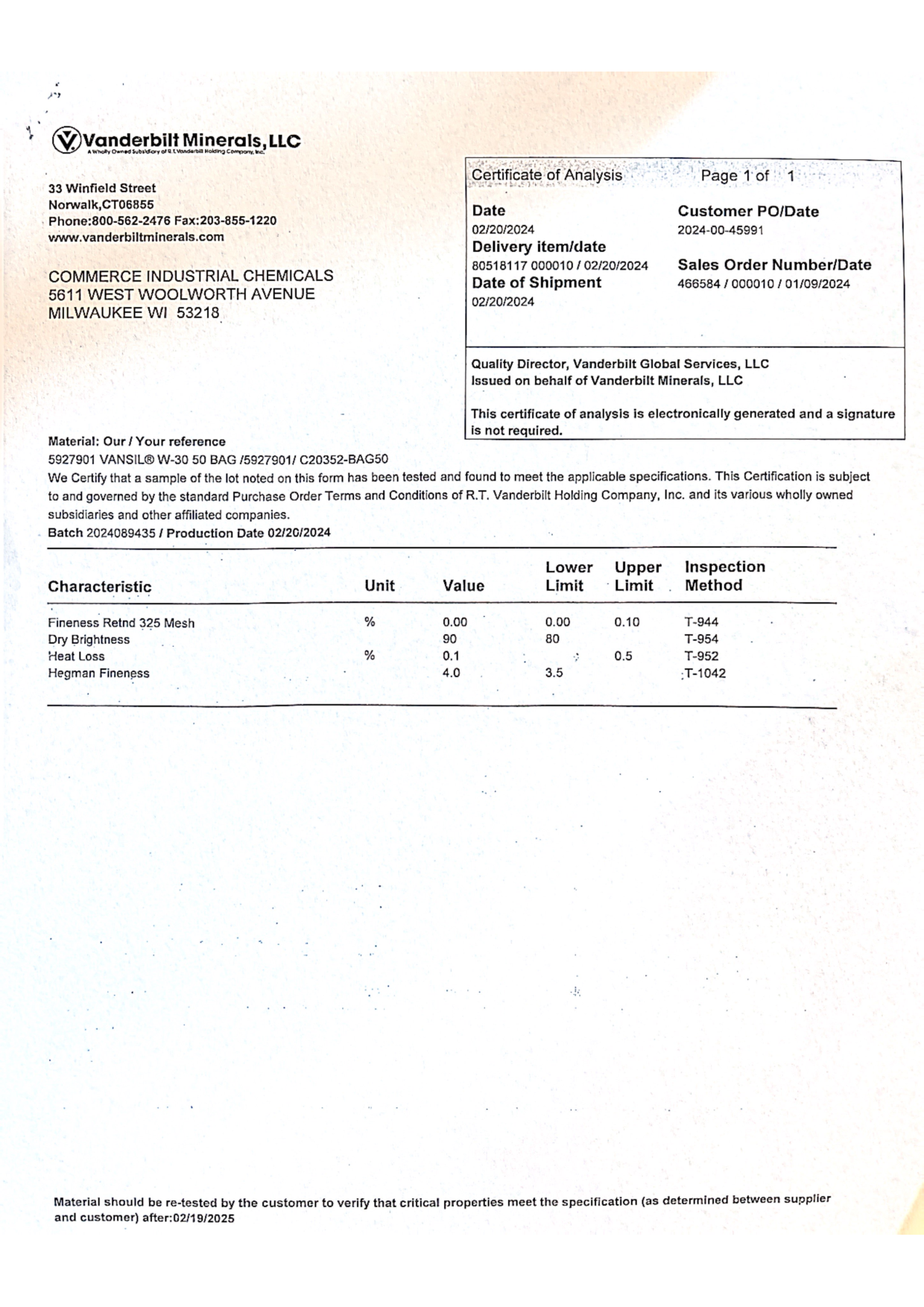 Vanderbilt Minerals, LLC
A Wholly Owned Subsidiary of R.T. Vanderbilt Holding Company, Inc.

33 Winfield Street
Norwalk,CT06855
Phone:800-562-2476 Fax:203-855-1220
www.vanderbiltminerals.com

COMMERCE INDUSTRIAL CHEMICALS
5611 WEST WOOLWORTH AVENUE
MILWAUKEE WI 53218

Certificate of Analysis Page 1 of 1

Date
02/20/2024
Delivery item/date
80518117 000010 / 02/20/2024
Date of Shipment
02/20/2024

Customer PO/Date
2024-00-45991

Sales Order Number/Date
466584 / 000010 / 01/09/2024

Quality Director, Vanderbilt Global Services, LLC
Issued on behalf of Vanderbilt Minerals, LLC

This certificate of analysis is electronically generated and a signature is not required.

Material: Our / Your reference
5927901 VANSIL® W-30 50 BAG /5927901/ C20352-BAG50
We Certify that a sample of the lot noted on this form has been tested and found to meet the applicable specifications. This Certification is subject to and governed by the standard Purchase Order Terms and Conditions of R.T. Vanderbilt Holding Company, Inc. and its various wholly owned subsidiaries and other affiliated companies.
Batch 2024089435 / Production Date 02/20/2024

| Characteristic | Unit | Value | Lower Limit | Upper Limit | Inspection Method |
|---|---|---|---|---|---|
| Fineness Retnd 325 Mesh | % | 0.00 | 0.00 | 0.10 | T-944 |
| Dry Brightness | | 90 | 80 | | T-954 |
| Heat Loss | % | 0.1 | | 0.5 | T-952 |
| Hegman Fineness | | 4.0 | 3.5 | | T-1042 |

Material should be re-tested by the customer to verify that critical properties meet the specification (as determined between supplier and customer) after:02/19/2025